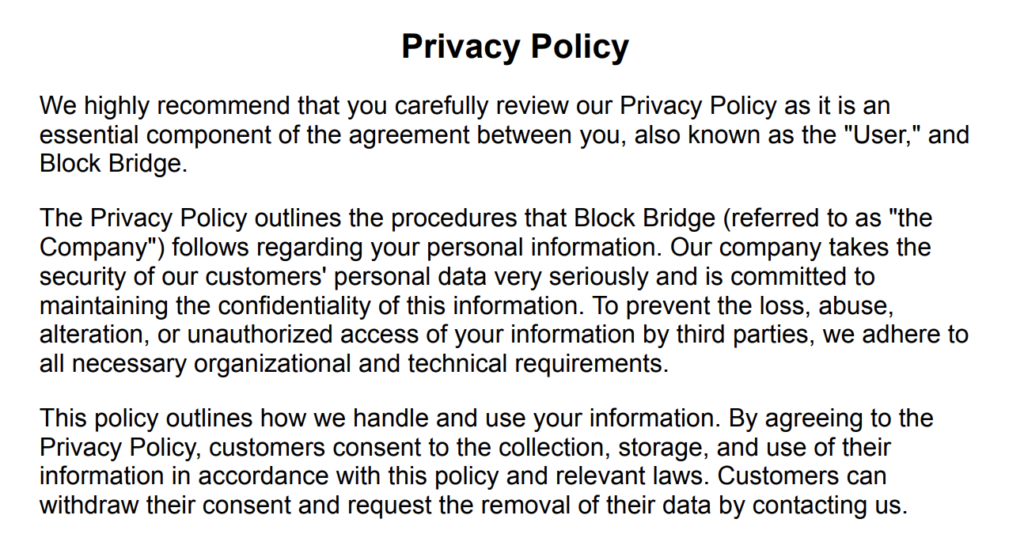 Privacy Policy

We highly recommend that you carefully review our Privacy Policy as it is an essential component of the agreement between you, also known as the "User," and Block Bridge.

The Privacy Policy outlines the procedures that Block Bridge (referred to as "the Company") follows regarding your personal information. Our company takes the security of our customers' personal data very seriously and is committed to maintaining the confidentiality of this information. To prevent the loss, abuse, alteration, or unauthorized access of your information by third parties, we adhere to all necessary organizational and technical requirements.

This policy outlines how we handle and use your information. By agreeing to the Privacy Policy, customers consent to the collection, storage, and use of their information in accordance with this policy and relevant laws. Customers can withdraw their consent and request the removal of their data by contacting us.